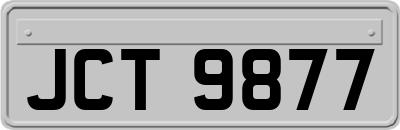 JCT 9877